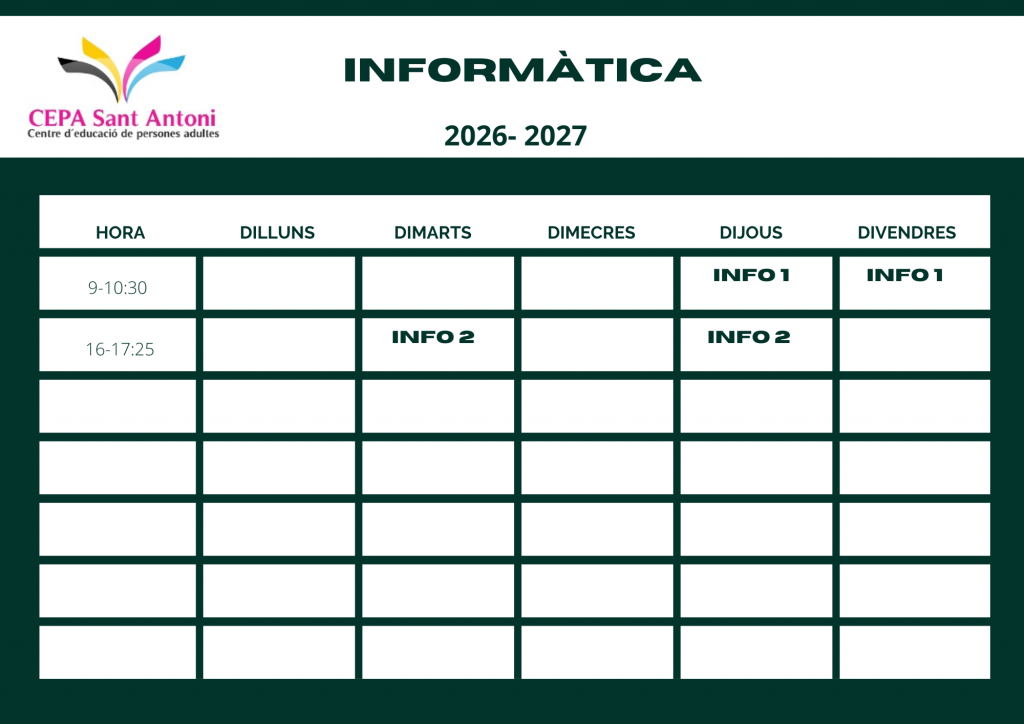 CEPA Sant Antoni
Centre d'educació de persones adultes

INFORMÀTICA

2026- 2027

| HORA | DILLUNS | DIMARTS | DIMECRES | DIJOUS | DIVENDRES |
|---|---|---|---|---|---|
| 9-10:30 | | | | INFO 1 | INFO 1 |
| 16-17:25 | | INFO 2 | | INFO 2 | |
| | | | | | |
| | | | | | |
| | | | | | |
| | | | | | |
| | | | | | |